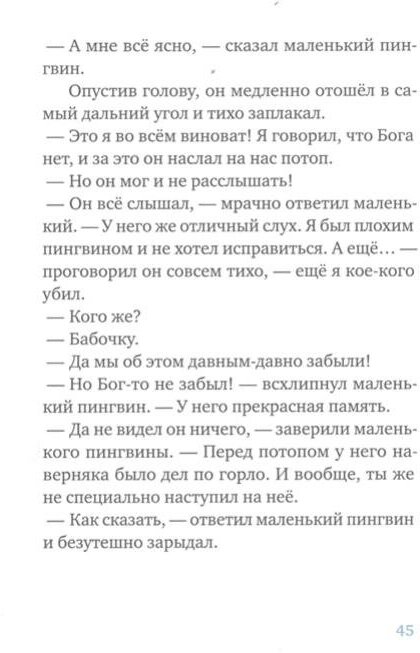 — А мне всё ясно, — сказал маленький пингвин.

Опустив голову, он медленно отошёл в самый дальний угол и тихо заплакал.

— Это я во всём виноват! Я говорил, что Бога нет, и за это он наслал на нас потоп.

— Но он мог и не расслышать!

— Он всё слышал, — мрачно ответил маленький. — У него же отличный слух. Я был плохим пингвином и не хотел исправиться. А ещё... — проговорил он совсем тихо, — ещё я кое-кого убил.

— Кого же?

— Бабочку.

— Да мы об этом давным-давно забыли!

— Но Бог-то не забыл! — всхлипнул маленький пингвин. — У него прекрасная память.

— Да не видел он ничего, — заверили маленького пингвины. — Перед потопом у него наверняка было дел по горло. И вообще, ты же не специально наступил на неё.

— Как сказать, — ответил маленький пингвин и безутешно зарыдал.

45